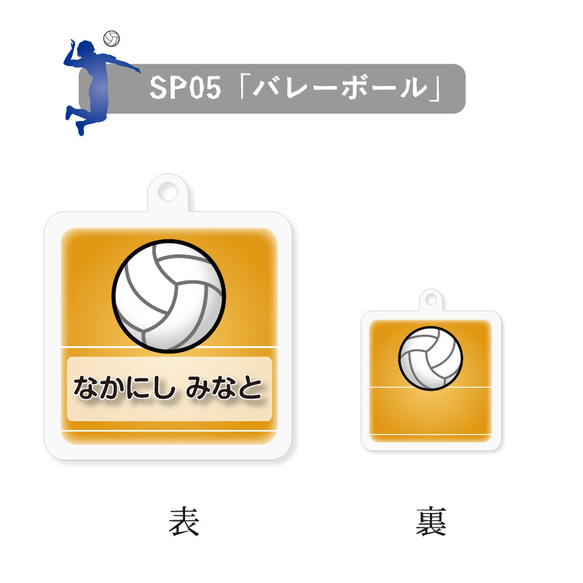 SP05「バレーボール」

なかにし みなと

表

裏